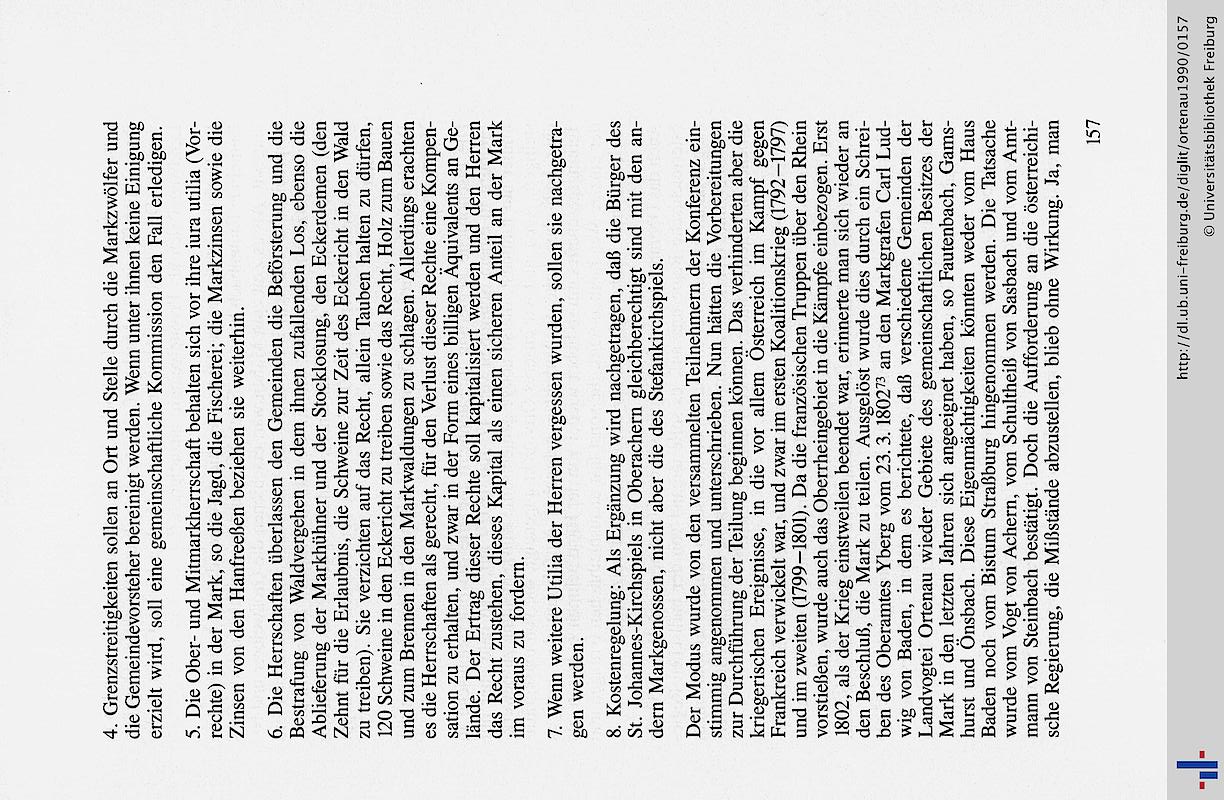 4. Grenzstreitigkeiten sollen an Ort und Stelle durch die Markzwölfer und die Gemeindevorsteher bereinigt werden. Wenn unter ihnen keine Einigung erzielt wird, soll eine gemeinschaftliche Kommission den Fall erledigen.

5. Die Ober- und Mitmarkherrschaft behalten sich vor ihre iura utilia (Vorrechte) in der Mark, so die Jagd, die Fischerei; die Markzinsen sowie die Zinsen von den Hanfreeßen beziehen sie weiterhin.

6. Die Herrschaften überlassen den Gemeinden die Beförsterung und die Bestrafung von Waldvergehen in dem ihnen zufallenden Los, ebenso die Ablieferung der Markhühner und der Stocklosung, den Eckerdemen (den Zehnt für die Erlaubnis, die Schweine zur Zeit des Eckericht in den Wald zu treiben). Sie verzichten auf das Recht, allein Tauben halten zu dürfen, 120 Schweine in den Eckericht zu treiben sowie das Recht, Holz zum Bauen und zum Brennen in den Markwaldungen zu schlagen. Allerdings erachten es die Herrschaften als gerecht, für den Verlust dieser Rechte eine Kompensation zu erhalten, und zwar in der Form eines billigen Äquivalents an Gelände. Der Ertrag dieser Rechte soll kapitalisiert werden und den Herren das Recht zustehen, dieses Kapital als einen sicheren Anteil an der Mark im voraus zu fordern.

7. Wenn weitere Utilia der Herren vergessen wurden, sollen sie nachgetragen werden.

8. Kostenregelung: Als Ergänzung wird nachgetragen, daß die Bürger des St. Johannes-Kirchspiels in Oberachern gleichberechtigt sind mit den andern Markgenossen, nicht aber die des Stefankirchspiels.

Der Modus wurde von den versammelten Teilnehmern der Konferenz einstimmig angenommen und unterschrieben. Nun hätten die Vorbereitungen zur Durchführung der Teilung beginnen können. Das verhinderten aber die kriegerischen Ereignisse, in die vor allem Österreich im Kampf gegen Frankreich verwickelt war, und zwar im ersten Koalitionskrieg (1792–1797) und im zweiten (1799–1801). Da die französischen Truppen über den Rhein vorstießen, wurde auch das Oberrheingebiet in die Kämpfe einbezogen. Erst 1802, als der Krieg einstweilen beendet war, erinnerte man sich wieder an den Beschluß, die Mark zu teilen. Ausgelöst wurde dies durch ein Schreiben des Oberamtes Yberg vom 23. 3. 1802$^{73}$ an den Markgrafen Carl Ludwig von Baden, in dem es berichtete, daß verschiedene Gemeinden der Landvogtei Ortenau wieder Gebiete des gemeinschaftlichen Besitzes der Mark in den letzten Jahren sich angeeignet haben, so Fautenbach, Gamshurst und Önsbach. Diese Eigenmächtigkeiten könnten weder vom Haus Baden noch vom Bistum Straßburg hingenommen werden. Die Tatsache wurde vom Vogt von Achern, vom Schultheiß von Sasbach und vom Amtmann von Steinbach bestätigt. Doch die Aufforderung an die österreichische Regierung, die Mißstände abzustellen, blieb ohne Wirkung. Ja, man

157

http://dl.ub.uni-freiburg.de/diglit/ortenau1990/0157
© Universitätsbibliothek Freiburg